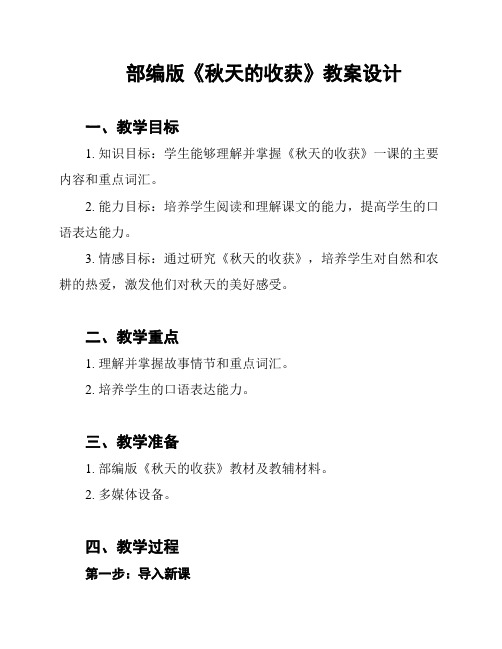 部编版《秋天的收获》教案设计

一、教学目标

1. 知识目标：学生能够理解并掌握《秋天的收获》一课的主要内容和重点词汇。

2. 能力目标：培养学生阅读和理解课文的能力，提高学生的口语表达能力。

3. 情感目标：通过研究《秋天的收获》，培养学生对自然和农耕的热爱，激发他们对秋天的美好感受。

二、教学重点

1. 理解并掌握故事情节和重点词汇。

2. 培养学生的口语表达能力。

三、教学准备

1. 部编版《秋天的收获》教材及教辅材料。

2. 多媒体设备。

四、教学过程

第一步：导入新课